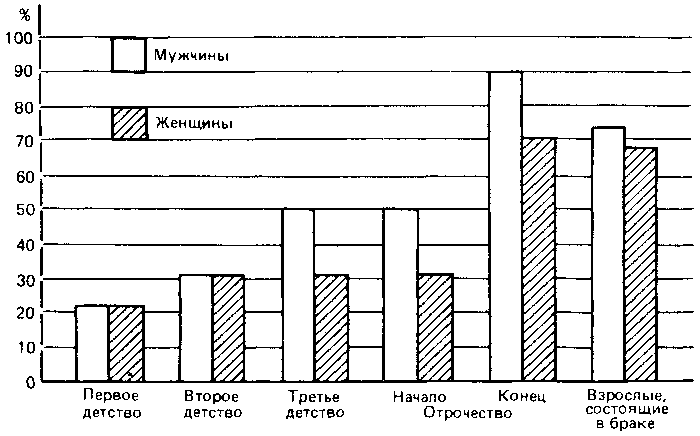 %
100
90
80
70
60
50
40
30
20
10
0

Мужчины
Женщины

Первое детство
Второе детство
Третье детство
Начало
Конец
Отрочество
Взрослые, состоящие в браке